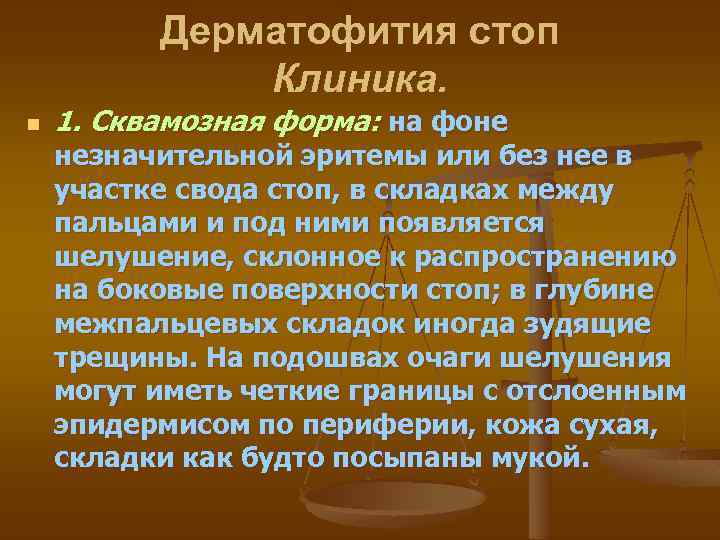 Дерматофития стоп
Клиника.

1. Сквамозная форма: на фоне незначительной эритемы или без нее в участке свода стоп, в складках между пальцами и под ними появляется шелушение, склонное к распространению на боковые поверхности стоп; в глубине межпальцевых складок иногда зудящие трещины. На подошвах очаги шелушения могут иметь четкие границы с отслоенным эпидермисом по периферии, кожа сухая, складки как будто посыпаны мукой.